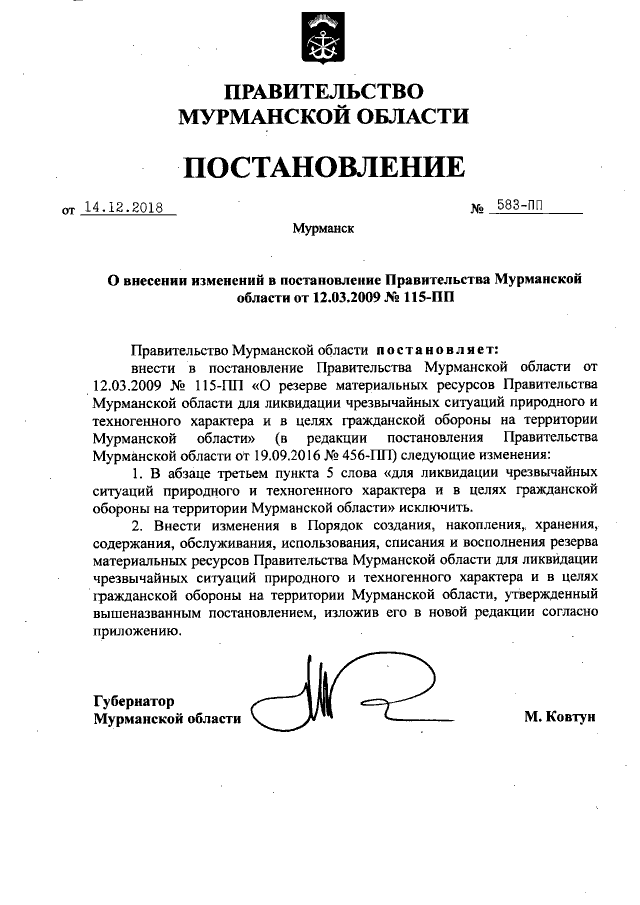 ПРАВИТЕЛЬСТВО
МУРМАНСКОЙ ОБЛАСТИ

ПОСТАНОВЛЕНИЕ

от 14.12.2018 № 583-ПП

Мурманск

О внесении изменений в постановление Правительства Мурманской области от 12.03.2009 № 115-ПП

Правительство Мурманской области постановляет:

внести в постановление Правительства Мурманской области от 12.03.2009 № 115-ПП «О резерве материальных ресурсов Правительства Мурманской области для ликвидации чрезвычайных ситуаций природного и техногенного характера и в целях гражданской обороны на территории Мурманской области» (в редакции постановления Правительства Мурманской области от 19.09.2016 № 456-ПП) следующие изменения:

1. В абзаце третьем пункта 5 слова «для ликвидации чрезвычайных ситуаций природного и техногенного характера и в целях гражданской обороны на территории Мурманской области» исключить.

2. Внести изменения в Порядок создания, накопления, хранения, содержания, обслуживания, использования, списания и восполнения резерва материальных ресурсов Правительства Мурманской области для ликвидации чрезвычайных ситуаций природного и техногенного характера и в целях гражданской обороны на территории Мурманской области, утвержденный вышеназванным постановлением, изложив его в новой редакции согласно приложению.

Губернатор
Мурманской области М. Ковтун